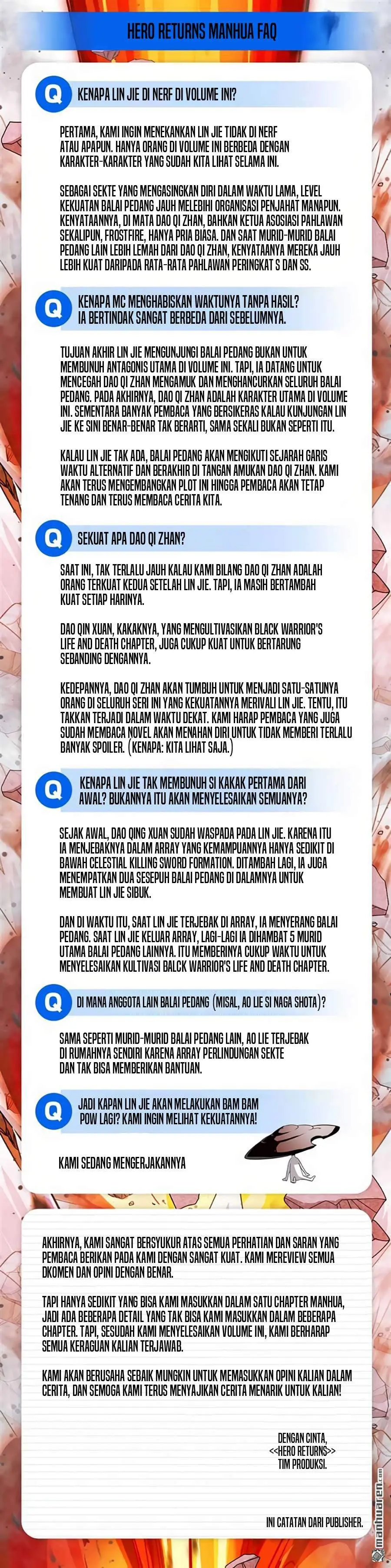 HERO RETURNS MANHUA FAQ

Q KENAPA LIN JIE DI NERF DI VOLUME INI?

PERTAMA, KAMI INGIN MENEKANKAN LIN JIE TIDAK DI NERF ATAU APAPUN. HANYA ORANG DI VOLUME INI BERBEDA DENGAN KARAKTER-KARAKTER YANG SUDAH KITA LIHAT SELAMA INI.

SEBAGAI SEKTE YANG MENGASINGKAN DIRI DALAM WAKTU LAMA, LEVEL KEKUATAN BALAI PEDANG JAUH MELEBIHI ORGANISASI PENJAHAT MANAPUN. KENYATAANNYA, DI MATA DAO QI ZHAN, BAHKAN KETUA ASOSIASI PAHLAWAN SEKALIPUN, FROSTFIRE, HANYA PRIA BIASA. DAN SAAT MURID-MURID BALAI PEDANG LAIN LEBIH LEMAH DARI DAO QI ZHAN, KENYATAANYA MEREKA JAUH LEBIH KUAT DARIPADA RATA-RATA PAHLAWAN PERINGKAT S DAN SS.

Q KENAPA MC MENGHABISKAN WAKTUNYA TANPA HASIL? IA BERTINDAK SANGAT BERBEDA DARI SEBELUMNYA.

TUJUAN AKHIR LIN JIE MENGUNJUNGI BALAI PEDANG BUKAN UNTUK MEMBUNUH ANTAGONIS UTAMA DI VOLUME INI. TAPI, IA DATANG UNTUK MENCEGAH DAO QI ZHAN MENGAMUK DAN MENGHANCURKAN SELURUH BALAI PEDANG. PADA AKHIRNYA, DAO QI ZHAN ADALAH KARAKTER UTAMA DI VOLUME INI. SEMENTARA BANYAK PEMBACA YANG BERSIKERAS KALAU KUNJUNGAN LIN JIE KE SINI BENAR-BENAR TAK BERARTI, SAMA SEKALI BUKAN SEPERTI ITU.

KALAU LIN JIE TAK ADA, BALAI PEDANG AKAN MENGIKUTI SEJARAH GARIS WAKTU ALTERNATIF DAN BERAKHIR DI TANGAN AMUKAN DAO QI ZHAN. KAMI AKAN TERUS MENGEMBANGKAN PLOT INI HINGGA PEMBACA AKAN TETAP TENANG DAN TERUS MEMBACA CERITA KITA.

Q SEKUAT APA DAO QI ZHAN?

SAAT INI, TAK TERLALU JAUH KALAU KAMI BILANG DAO QI ZHAN ADALAH ORANG TERKUAT KEDUA SETELAH LIN JIE. TAPI, IA MASIH BERTAMBAH KUAT SETIAP HARINYA.

DAO QIN XUAN, KAKAKNYA, YANG MENGULTIVASIKAN BLACK WARRIOR'S LIFE AND DEATH CHAPTER, JUGA CUKUP KUAT UNTUK BERTARUNG SEBANDING DENGANNYA.

KEDEPANNYA, DAO QI ZHAN AKAN TUMBUH UNTUK MENJADI SATU-SATUNYA ORANG DI SELURUH SERI INI YANG KEKUATANNYA MERIVALI LIN JIE. TENTU, ITU TAKKAN TERJADI DALAM WAKTU DEKAT. KAMI HARAP PEMBACA YANG JUGA SUDAH MEMBACA NOVEL AKAN MENAHAN DIRI UNTUK TIDAK MEMBERI TERLALU BANYAK SPOILER. (KENAPA: KITA LIHAT SAJA.)

Q KENAPA LIN JIE TAK MEMBUNUH SI KAKAK PERTAMA DARI AWAL? BUKANNYA ITU AKAN MENYELESAIKAN SEMUANYA?

SEJAK AWAL, DAO QING XUAN SUDAH WASPADA PADA LIN JIE. KARENA ITU IA MENJEBAKNYA DALAM ARRAY YANG KEMAMPUANNYA HANYA SEDIKIT DI BAWAH CELESTIAL KILLING SWORD FORMATION. DITAMBAH LAGI, IA JUGA MENEMPATKAN DUA SESEPUH BALAI PEDANG DI DALAMNYA UNTUK MEMBUAT LIN JIE SIBUK.

DAN DI WAKTU ITU, SAAT LIN JIE TERJEBAK DI ARRAY, IA MENYERANG BALAI PEDANG. SAAT LIN JIE KELUAR ARRAY, LAGI-LAGI IA DIHAMBAT 5 MURID UTAMA BALAI PEDANG LAINNYA. ITU MEMBERINYA CUKUP WAKTU UNTUK MENYELESAIKAN KULTIVASI BALCK WARRIOR'S LIFE AND DEATH CHAPTER.

Q DI MANA ANGGOTA LAIN BALAI PEDANG (MISAL, AO LIE SI NAGA SHOTA)?

SAMA SEPERTI MURID-MURID BALAI PEDANG LAIN, AO LIE TERJEBAK DI RUMAHNYA SENDIRI KARENA ARRAY PERLINDUNGAN SEKTE DAN TAK BISA MEMBERIKAN BANTUAN.

Q JADI KAPAN LIN JIE AKAN MELAKUKAN BAM BAM POW LAGI? KAMI INGIN MELIHAT KEKUATANNYA!

KAMI SEDANG MENGERJAKANNYA

AKHIRNYA, KAMI SANGAT BERSYUKUR ATAS SEMUA PERHATIAN DAN SARAN YANG PEMBACA BERIKAN PADA KAMI DENGAN SANGAT KUAT. KAMI MEREVIEW SEMUA DKOMEN DAN OPINI DENGAN BENAR.

TAPI HANYA SEDIKIT YANG BISA KAMI MASUKKAN DALAM SATU CHAPTER MANHUA, JADI ADA BEBERAPA DETAIL YANG TAK BISA KAMI MASUKKAN DALAM BEBERAPA CHAPTER. TAPI, SESUDAH KAMI MENYELESAIKAN VOLUME INI, KAMI BERHARAP SEMUA KERAGUAN KALIAN TERJAWAB.

KAMI AKAN BERUSAHA SEBAIK MUNGKIN UNTUK MEMASUKKAN OPINI KALIAN DALAM CERITA, DAN SEMOGA KAMI TERUS MENYAJIKAN CERITA MENARIK UNTUK KALIAN!

DENGAN CINTA,
<<HERO RETURNS>>
TIM PRODUKSI.

INI CATATAN DARI PUBLISHER.

manhuaren.com